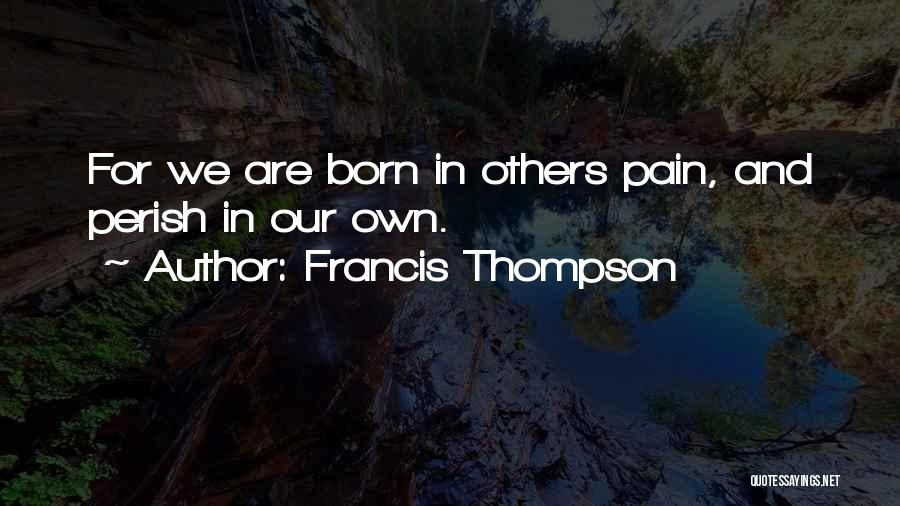 For we are born in others pain, and perish in our own.

~ Author: Francis Thompson

QUOTESSAYINGS.NET